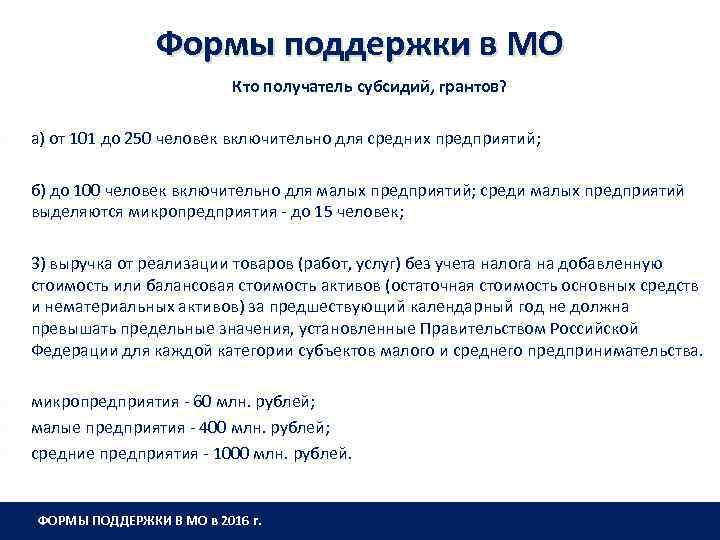 Формы поддержки в МО

Кто получатель субсидий, грантов?

а) от 101 до 250 человек включительно для средних предприятий;

б) до 100 человек включительно для малых предприятий; среди малых предприятий выделяются микропредприятия - до 15 человек;

3) выручка от реализации товаров (работ, услуг) без учета налога на добавленную стоимость или балансовая стоимость активов (остаточная стоимость основных средств и нематериальных активов) за предшествующий календарный год не должна превышать предельные значения, установленные Правительством Российской Федерации для каждой категории субъектов малого и среднего предпринимательства.

микропредприятия - 60 млн. рублей;
малые предприятия - 400 млн. рублей;
средние предприятия - 1000 млн. рублей.

ФОРМЫ ПОДДЕРЖКИ В МО в 2016 г.